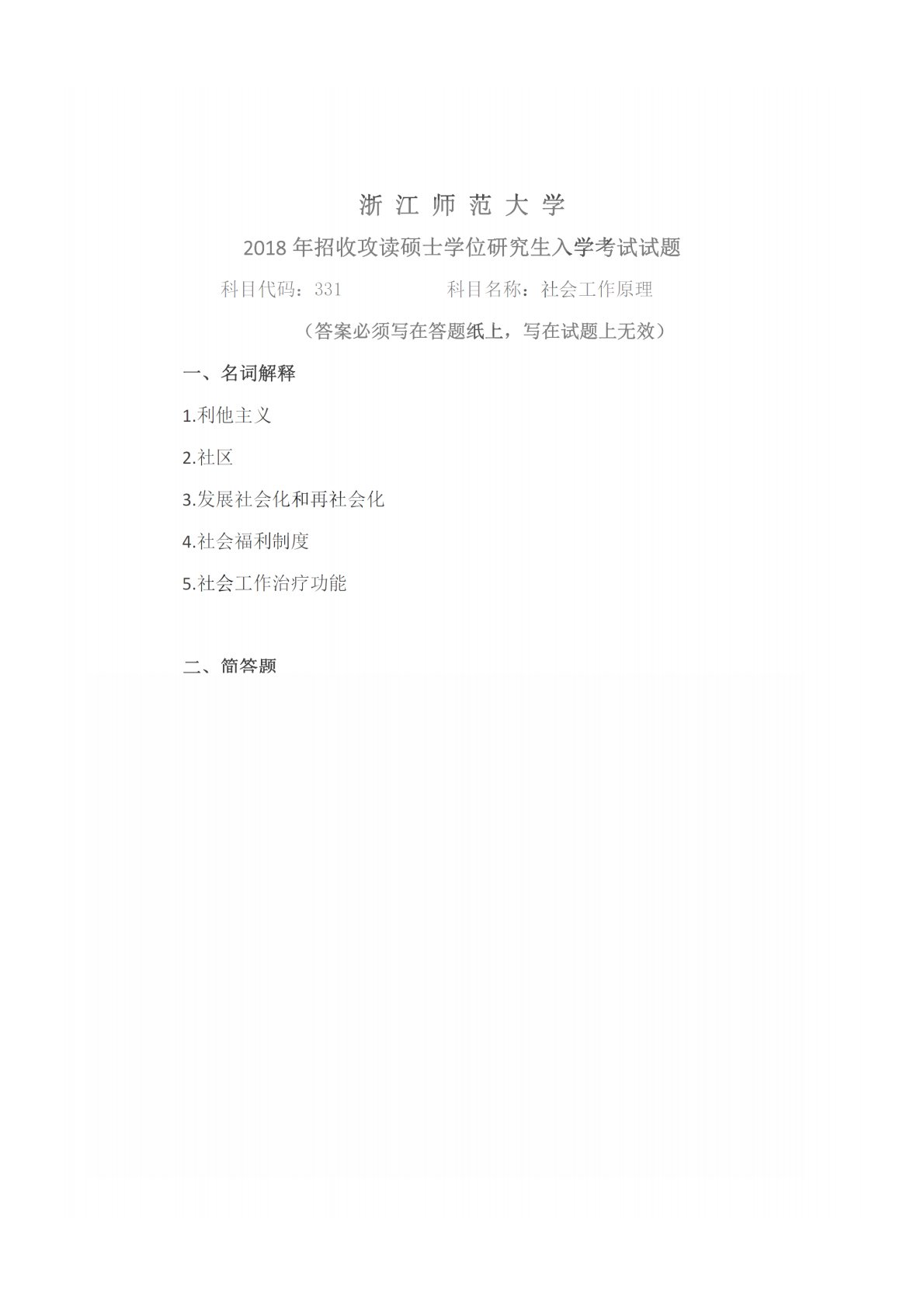 浙江师范大学

2018年招收攻读硕士学位研究生入学考试试题

科目代码：331 科目名称：社会工作原理

（答案必须写在答题纸上，写在试题上无效）

一、名词解释

1.利他主义

2.社区

3.发展社会化和再社会化

4.社会福利制度

5.社会工作治疗功能

二、简答题